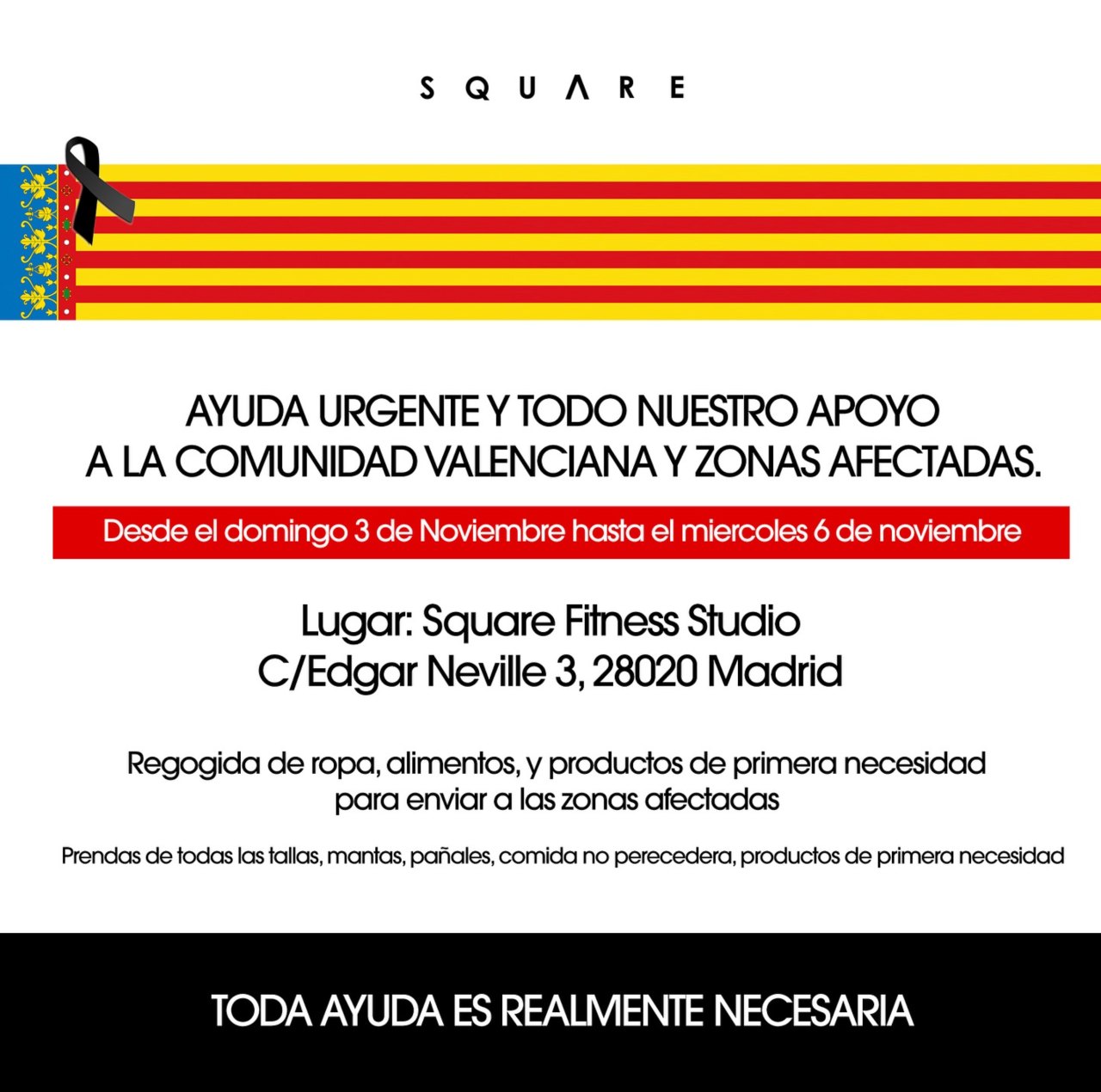 SQUARE

AYUDA URGENTE Y TODO NUESTRO APOYO A LA COMUNIDAD VALENCIANA Y ZONAS AFECTADAS.

Desde el domingo 3 de Noviembre hasta el miercoles 6 de noviembre

Lugar: Square Fitness Studio
C/Edgar Neville 3, 28020 Madrid

Regogida de ropa, alimentos, y productos de primera necesidad para enviar a las zonas afectadas

Prendas de todas las tallas, mantas, pañales, comida no perecedera, productos de primera necesidad

TODA AYUDA ES REALMENTE NECESARIA